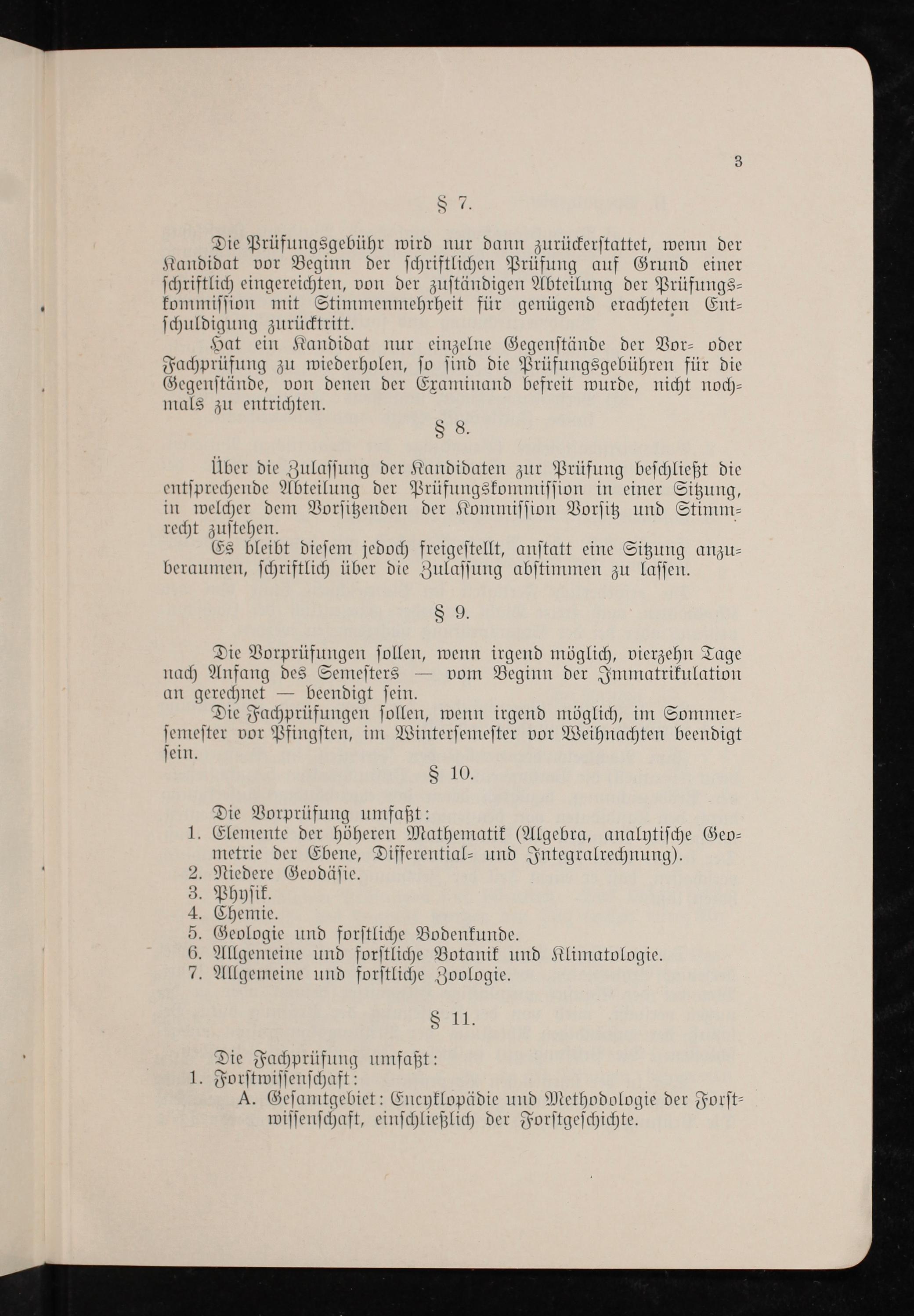 3

§ 7.

Die Prüfungsgebühr wird nur dann zurückerstattet, wenn der Kandidat vor Beginn der schriftlichen Prüfung auf Grund einer schriftlich eingereichten, von der zuständigen Abteilung der Prüfungskommission mit Stimmenmehrheit für genügend erachteten Entschuldigung zurücktritt.

Hat ein Kandidat nur einzelne Gegenstände der Vor- oder Fachprüfung zu wiederholen, so sind die Prüfungsgebühren für die Gegenstände, von denen der Examinand befreit wurde, nicht nochmals zu entrichten.

§ 8.

Über die Zulassung der Kandidaten zur Prüfung beschließt die entsprechende Abteilung der Prüfungskommission in einer Sitzung, in welcher dem Vorsitzenden der Kommission Vorsitz und Stimmrecht zustehen.

Es bleibt diesem jedoch freigestellt, anstatt eine Sitzung anzuberaumen, schriftlich über die Zulassung abstimmen zu lassen.

§ 9.

Die Vorprüfungen sollen, wenn irgend möglich, vierzehn Tage nach Anfang des Semesters — vom Beginn der Immatrikulation an gerechnet — beendigt sein.

Die Fachprüfungen sollen, wenn irgend möglich, im Sommersemester vor Pfingsten, im Wintersemester vor Weihnachten beendigt sein.

§ 10.

Die Vorprüfung umfaßt:
1. Elemente der höheren Mathematik (Algebra, analytische Geometrie der Ebene, Differential- und Integralrechnung).
2. Niedere Geodäsie.
3. Physik.
4. Chemie.
5. Geologie und forstliche Bodenkunde.
6. Allgemeine und forstliche Botanik und Klimatologie.
7. Allgemeine und forstliche Zoologie.

§ 11.

Die Fachprüfung umfaßt:
1. Forstwissenschaft:
A. Gesamtgebiet: Encyklopädie und Methodologie der Forstwissenschaft, einschließlich der Forstgeschichte.